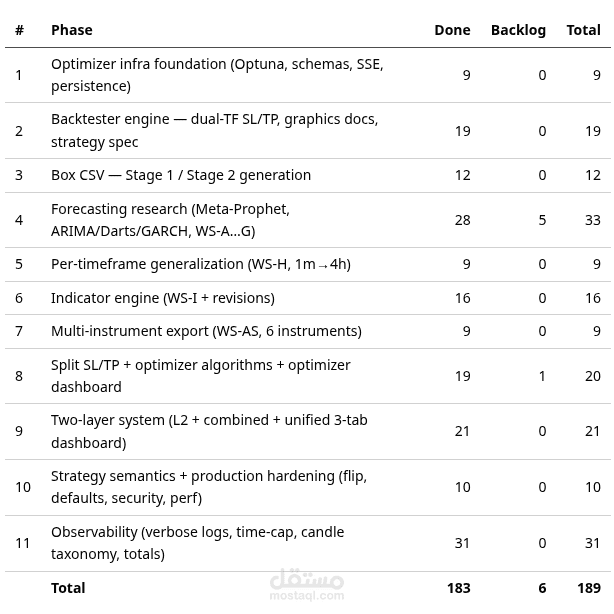 | # | Phase | Done | Backlog | Total |
|---|---|---|---|---|
| 1 | Optimizer infra foundation (Optuna, schemas, SSE, persistence) | 9 | 0 | 9 |
| 2 | Backtester engine — dual-TF SL/TP, graphics docs, strategy spec | 19 | 0 | 19 |
| 3 | Box CSV — Stage 1 / Stage 2 generation | 12 | 0 | 12 |
| 4 | Forecasting research (Meta-Prophet, ARIMA/Darts/GARCH, WS-A...G) | 28 | 5 | 33 |
| 5 | Per-timeframe generalization (WS-H, 1m→4h) | 9 | 0 | 9 |
| 6 | Indicator engine (WS-I + revisions) | 16 | 0 | 16 |
| 7 | Multi-instrument export (WS-AS, 6 instruments) | 9 | 0 | 9 |
| 8 | Split SL/TP + optimizer algorithms + optimizer dashboard | 19 | 1 | 20 |
| 9 | Two-layer system (L2 + combined + unified 3-tab dashboard) | 21 | 0 | 21 |
| 10 | Strategy semantics + production hardening (flip, defaults, security, perf) | 10 | 0 | 10 |
| 11 | Observability (verbose logs, time-cap, candle taxonomy, totals) | 31 | 0 | 31 |
|  | Total | 183 | 6 | 189 |

مستقل
mostaql.com